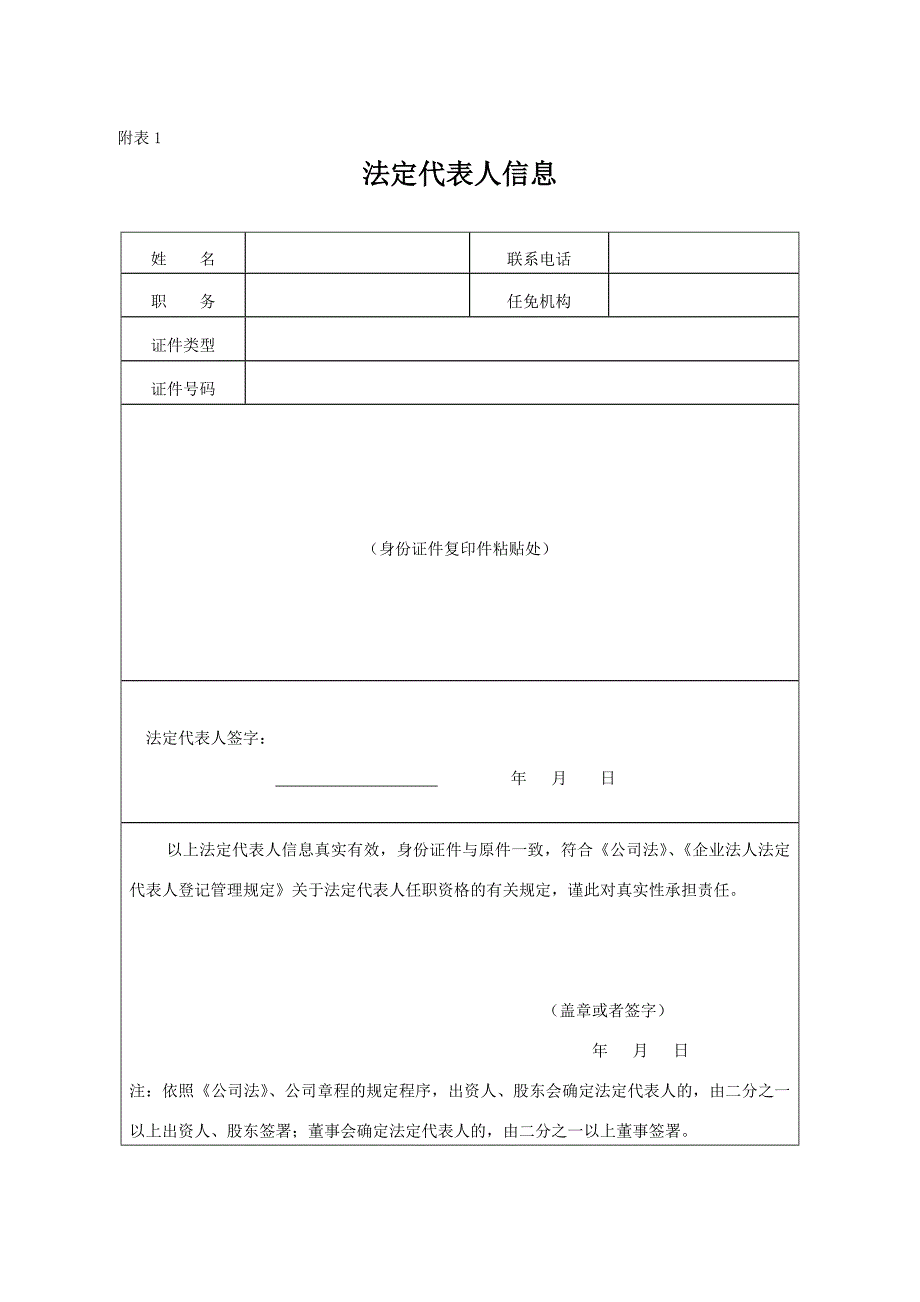 附表 1

法定代表人信息

| 姓　　名 |  | 联系电话 |  |
|---|---|---|---|
| 职　　务 |  | 任免机构 |  |
| 证件类型 |  |  |  |
| 证件号码 |  |  |  |

（身份证件复印件粘贴处）

法定代表人签字：

年　　月　　日

以上法定代表人信息真实有效，身份证件与原件一致，符合《公司法》、《企业法人法定代表人登记管理规定》关于法定代表人任职资格的有关规定，谨此对真实性承担责任。

（盖章或者签字）

年　　月　　日

注：依照《公司法》、公司章程的规定程序，出资人、股东会确定法定代表人的，由二分之一以上出资人、股东签署；董事会确定法定代表人的，由二分之一以上董事签署。